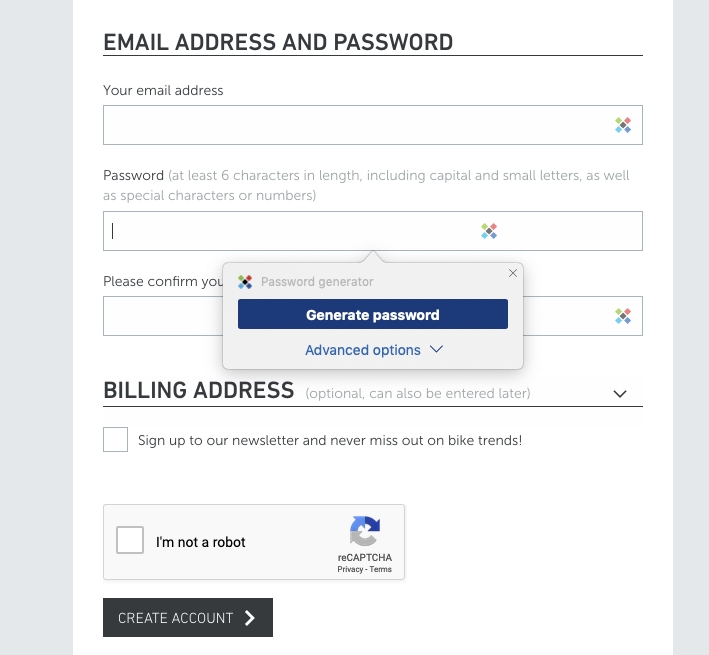 EMAIL ADDRESS AND PASSWORD

Your email address

Password (at least 6 characters in length, including capital and small letters, as well as special characters or numbers)

Please confirm you

Password generator

Generate password

Advanced options

BILLING ADDRESS (optional, can also be entered later)

Sign up to our newsletter and never miss out on bike trends!

I'm not a robot

reCAPTCHA
Privacy - Terms

CREATE ACCOUNT